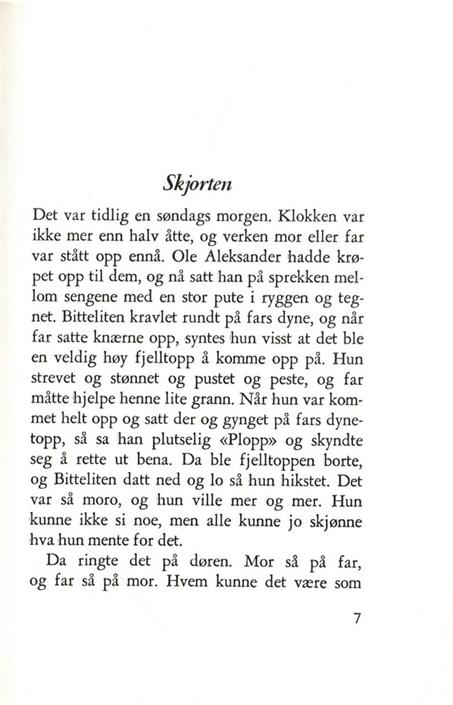 Skjorten

Det var tidlig en søndags morgen. Klokken var ikke mer enn halv åtte, og verken mor eller far var stått opp ennå. Ole Aleksander hadde krøpet opp til dem, og nå satt han på sprekken mellom sengene med en stor pute i ryggen og tegnet. Bitteliten kravlet rundt på fars dyne, og når far satte knærne opp, syntes hun visst at det ble en veldig høy fjelltopp å komme opp på. Hun strevet og stønnet og pustet og peste, og far måtte hjelpe henne lite grann. Når hun var kommet helt opp og satt der og gynget på fars dynetopp, så sa han plutselig «Plopp» og skyndte seg å rette ut bena. Da ble fjelltoppen borte, og Bitteliten datt ned og lo så hun hikstet. Det var så moro, og hun ville mer og mer. Hun kunne ikke si noe, men alle kunne jo skjønne hva hun mente for det.

Da ringte det på døren. Mor så på far, og far så på mor. Hvem kunne det være som

7